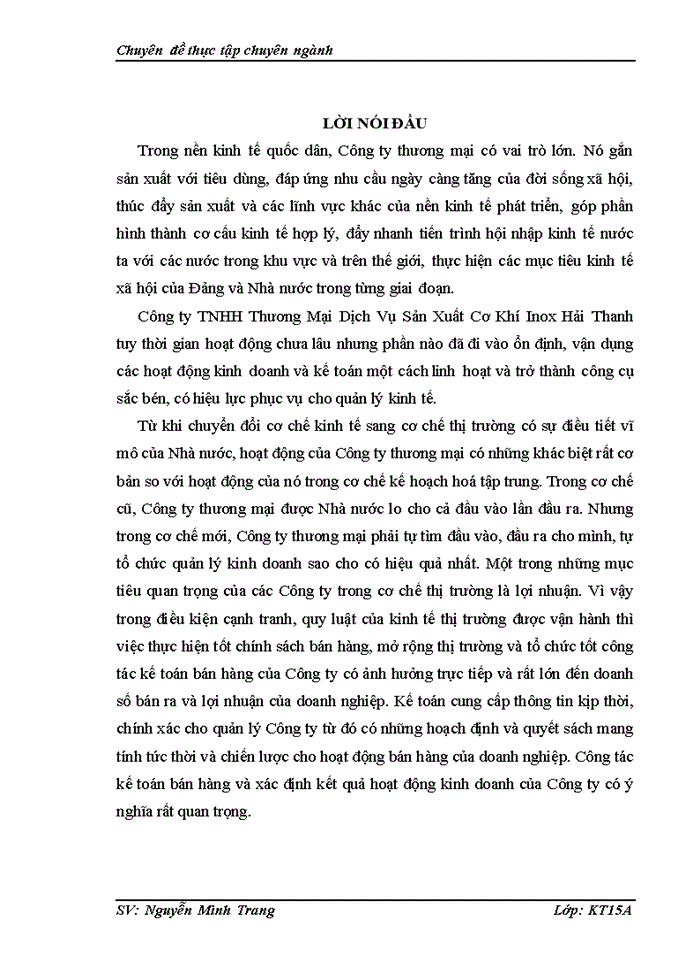 Chuyên đề thực tập chuyên ngành

LỜI NÓI ĐẦU

Trong nền kinh tế quốc dân, Công ty thương mại có vai trò lớn. Nó gắn sản xuất với tiêu dùng, đáp ứng nhu cầu ngày càng tăng của đời sống xã hội, thúc đẩy sản xuất và các lĩnh vực khác của nền kinh tế phát triển, góp phần hình thành cơ cấu kinh tế hợp lý, đẩy nhanh tiến trình hội nhập kinh tế nước ta với các nước trong khu vực và trên thế giới, thực hiện các mục tiêu kinh tế xã hội của Đảng và Nhà nước trong từng giai đoạn.

Công ty TNHH Thương Mại Dịch Vụ Sản Xuất Cơ Khí Inox Hải Thanh tuy thời gian hoạt động chưa lâu nhưng phần nào đã đi vào ổn định, vận dụng các hoạt động kinh doanh và kế toán một cách linh hoạt và trở thành công cụ sắc bén, có hiệu lực phục vụ cho quản lý kinh tế.

Từ khi chuyển đổi cơ chế kinh tế sang cơ chế thị trường có sự điều tiết vĩ mô của Nhà nước, hoạt động của Công ty thương mại có những khác biệt rất cơ bản so với hoạt động của nó trong cơ chế kế hoạch hoá tập trung. Trong cơ chế cũ, Công ty thương mại được Nhà nước lo cho cả đầu vào lẫn đầu ra. Nhưng trong cơ chế mới, Công ty thương mại phải tự tìm đầu vào, đầu ra cho mình, tự tổ chức quản lý kinh doanh sao cho có hiệu quả nhất. Một trong những mục tiêu quan trọng của các Công ty trong cơ chế thị trường là lợi nhuận. Vì vậy trong điều kiện cạnh tranh, quy luật của kinh tế thị trường được vận hành thì việc thực hiện tốt chính sách bán hàng, mở rộng thị trường và tổ chức tốt công tác kế toán bán hàng của Công ty có ảnh hưởng trực tiếp và rất lớn đến doanh số bán ra và lợi nhuận của doanh nghiệp. Kế toán cung cấp thông tin kịp thời, chính xác cho quản lý Công ty từ đó có những hoạch định và quyết sách mang tính tức thời và chiến lược cho hoạt động bán hàng của doanh nghiệp. Công tác kế toán bán hàng và xác định kết quả hoạt động kinh doanh của Công ty có ý nghĩa rất quan trọng.

SV: Nguyễn Minh Trang Lớp: KT15A